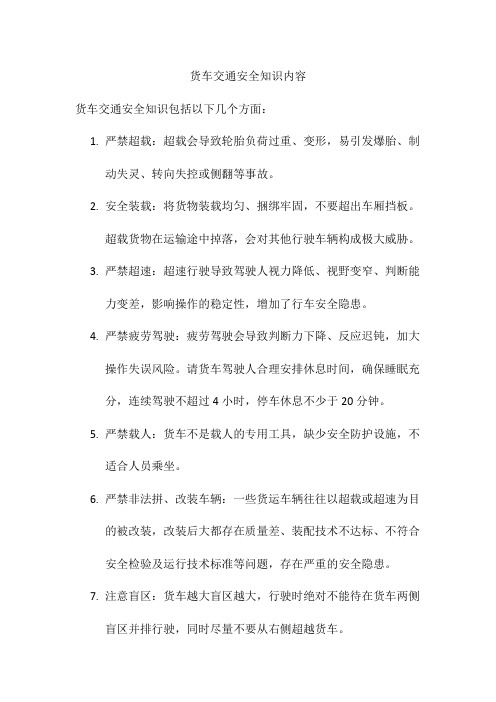 货车交通安全知识内容

货车交通安全知识包括以下几个方面：

1. 严禁超载：超载会导致轮胎负荷过重、变形，易引发爆胎、制动失灵、转向失控或侧翻等事故。

2. 安全装载：将货物装载均匀、捆绑牢固，不要超出车厢挡板。超载货物在运输途中掉落，会对其他行驶车辆构成极大威胁。

3. 严禁超速：超速行驶导致驾驶人视力降低、视野变窄、判断能力变差，影响操作的稳定性，增加了行车安全隐患。

4. 严禁疲劳驾驶：疲劳驾驶会导致判断力下降、反应迟钝，加大操作失误风险。请货车驾驶人合理安排休息时间，确保睡眠充分，连续驾驶不超过 4 小时，停车休息不少于 20 分钟。

5. 严禁载人：货车不是载人的专用工具，缺少安全防护设施，不适合人员乘坐。

6. 严禁非法拼、改装车辆：一些货运车辆往往以超载或超速为目的被改装，改装后大都存在质量差、装配技术不达标、不符合安全检验及运行技术标准等问题，存在严重的安全隐患。

7. 注意盲区：货车越大盲区越大，行驶时绝对不能待在货车两侧盲区并排行驶，同时尽量不要从右侧超越货车。